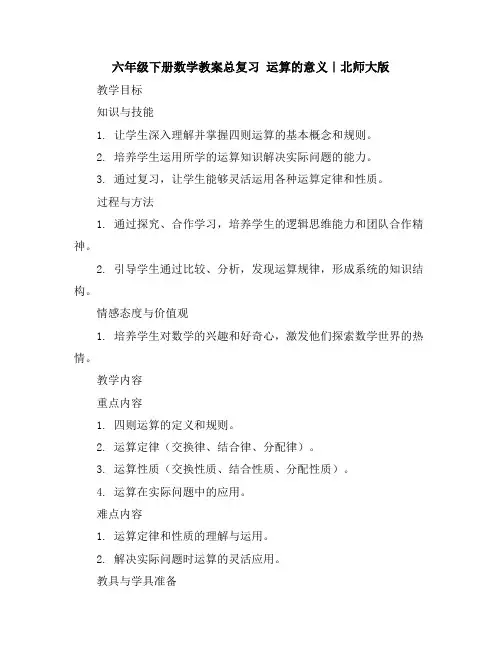 六年级下册数学教案总复习 运算的意义｜北师大版

教学目标

知识与技能

1. 让学生深入理解并掌握四则运算的基本概念和规则。

2. 培养学生运用所学的运算知识解决实际问题的能力。

3. 通过复习，让学生能够灵活运用各种运算定律和性质。

过程与方法

1. 通过探究、合作学习，培养学生的逻辑思维能力和团队合作精神。

2. 引导学生通过比较、分析，发现运算规律，形成系统的知识结构。

情感态度与价值观

1. 培养学生对数学的兴趣和好奇心，激发他们探索数学世界的热情。

教学内容

重点内容

1. 四则运算的定义和规则。

2. 运算定律（交换律、结合律、分配律）。

3. 运算性质（交换性质、结合性质、分配性质）。

4. 运算在实际问题中的应用。

难点内容

1. 运算定律和性质的理解与运用。

2. 解决实际问题时运算的灵活应用。

教具与学具准备